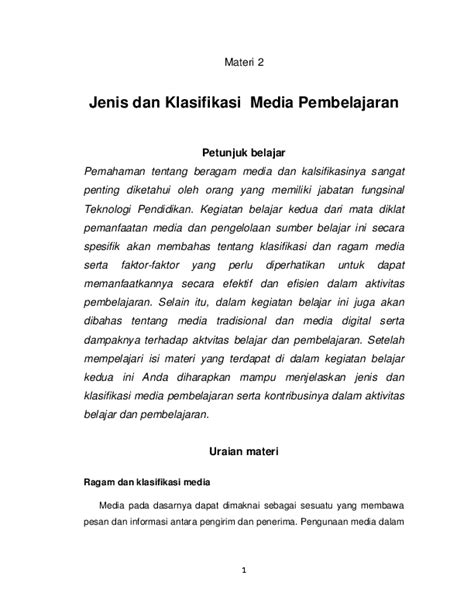 Materi 2

Jenis dan Klasifikasi Media Pembelajaran

Petunjuk belajar

Pemahaman tentang beragam media dan kalsifikasinya sangat penting diketahui oleh orang yang memiliki jabatan fungsinal Teknologi Pendidikan. Kegiatan belajar kedua dari mata diklat pemanfaatan media dan pengelolaan sumber belajar ini secara spesifik akan membahas tentang klasifikasi dan ragam media serta faktor-faktor yang perlu diperhatikan untuk dapat memanfaatkannya secara efektif dan efisien dalam aktivitas pembelajaran. Selain itu, dalam kegiatan belajar ini juga akan dibahas tentang media tradisional dan media digital serta dampaknya terhadap aktvitas belajar dan pembelajaran. Setelah mempelajari isi materi yang terdapat di dalam kegiatan belajar kedua ini Anda diharapkan mampu menjelaskan jenis dan klasifikasi media pembelajaran serta kontribusinya dalam aktivitas belajar dan pembelajaran.

Uraian materi

Ragam dan klasifikasi media

Media pada dasarnya dapat dimaknai sebagai sesuatu yang membawa pesan dan informasi antara pengirim dan penerima. Pengunaan media dalam

1